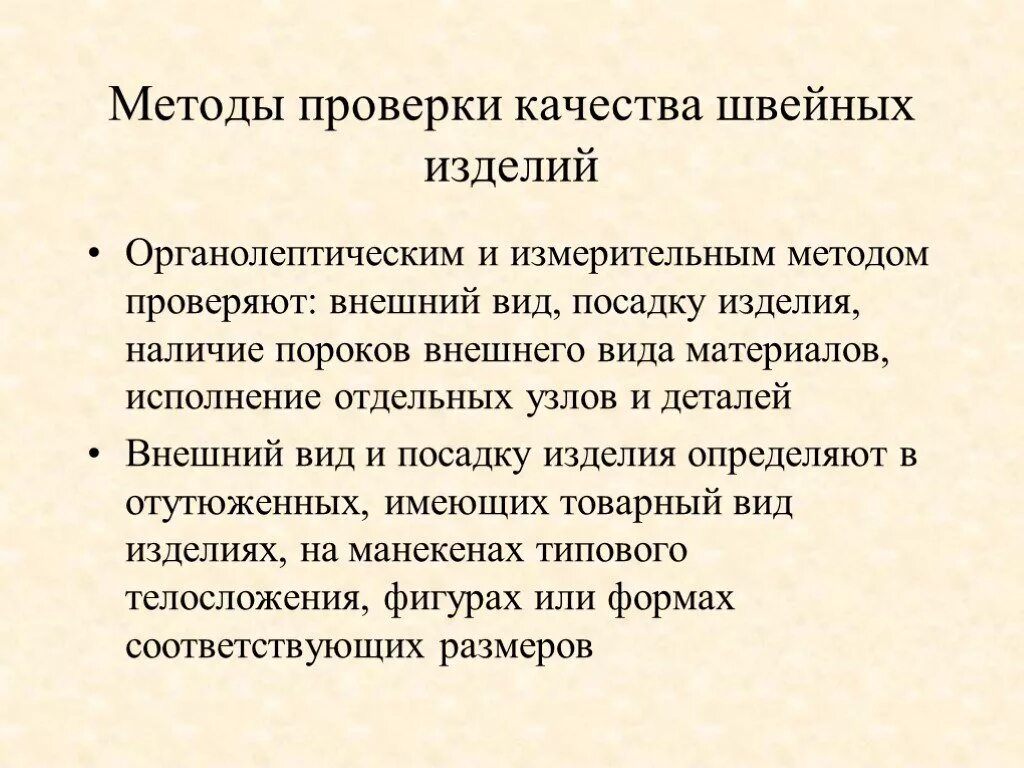 Методы проверки качества швейных изделий

• Органолептическим и измерительным методом проверяют: внешний вид, посадку изделия, наличие пороков внешнего вида материалов, исполнение отдельных узлов и деталей

• Внешний вид и посадку изделия определяют в отутюженных, имеющих товарный вид изделиях, на манекенах типового телосложения, фигурах или формах соответствующих размеров